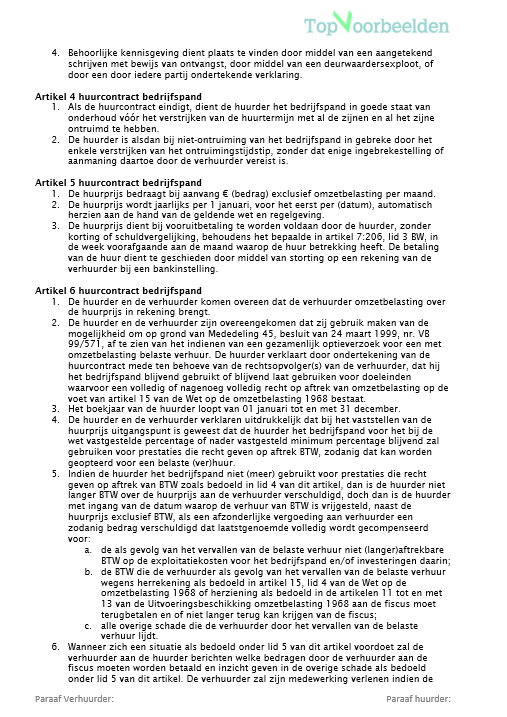 TopVoorbeelden

4. Behoorlijke kennisgeving dient plaats te vinden door middel van een aangetekend schrijven met bewijs van ontvangst, door middel van een deurwaardersexploot, of door een door iedere partij ondertekende verklaring.

Artikel 4 huurcontract bedrijfspand
1. Als de huurcontract eindigt, dient de huurder het bedrijfspand in goede staat van onderhoud vóór het verstrijken van de huurtermijn met al de zijnen en al het zijne ontruimd te hebben.
2. De huurder is alsdan bij niet-ontruiming van het bedrijfspand in gebreke door het enkele verstrijken van het ontruimingstijdstip, zonder dat enige ingebrekestelling of aanmaning daartoe door de verhuurder vereist is.

Artikel 5 huurcontract bedrijfspand
1. De huurprijs bedraagt bij aanvang € (bedrag) exclusief omzetbelasting per maand.
2. De huurprijs wordt jaarlijks per 1 januari, voor het eerst per (datum), automatisch herzien aan de hand van de geldende wet en regelgeving.
3. De huurprijs dient bij vooruitbetaling te worden voldaan door de huurder, zonder korting of schuldvergelijking, behoudens het bepaalde in artikel 7:206, lid 3 BW, in de week voorafgaande aan de maand waarop de huur betrekking heeft. De betaling van de huur dient te geschieden door middel van storting op een rekening van de verhuurder bij een bankinstelling.

Artikel 6 huurcontract bedrijfspand
1. De huurder en de verhuurder komen overeen dat de verhuurder omzetbelasting over de huurprijs in rekening brengt.
2. De huurder en de verhuurder zijn overeengekomen dat zij gebruik maken van de mogelijkheid om op grond van Mededeling 45, besluit van 24 maart 1999, nr. VB 99/571, af te zien van het indienen van een gezamenlijk optieverzoek voor een met omzetbelasting belaste verhuur. De huurder verklaart door ondertekening van de huurcontract mede ten behoeve van de rechtsopvolger(s) van de verhuurder, dat hij het bedrijfspand blijvend gebruikt of blijvend laat gebruiken voor doeleinden waarvoor een volledig of nagenoeg volledig recht op aftrek van omzetbelasting op de voet van artikel 15 van de Wet op de omzetbelasting 1968 bestaat.
3. Het boekjaar van de huurder loopt van 01 januari tot en met 31 december.
4. De huurder en de verhuurder verklaren uitdrukkelijk dat bij het vaststellen van de huurprijs uitgangspunt is geweest dat de huurder het bedrijfspand voor het bij de wet vastgestelde percentage of nader vastgesteld minimum percentage blijvend zal gebruiken voor prestaties die recht geven op aftrek BTW, zodanig dat kan worden geopteerd voor een belaste (ver)huur.
5. Indien de huurder het bedrijfspand niet (meer) gebruikt voor prestaties die recht geven op aftrek van BTW zoals bedoeld in lid 4 van dit artikel, dan is de huurder niet langer BTW over de huurprijs aan de verhuurder verschuldigd, doch dan is de huurder met ingang van de datum waarop de verhuur van BTW is vrijgesteld, naast de huurprijs exclusief BTW, als een afzonderlijke vergoeding aan verhuurder een zodanig bedrag verschuldigd dat laatstgenoemde volledig wordt gecompenseerd voor:
a. de als gevolg van het vervallen van de belaste verhuur niet (langer)aftrekbare BTW op de exploitatiekosten voor het bedrijfspand en/of investeringen daarin;
b. de BTW die de verhuurder als gevolg van het vervallen van de belaste verhuur wegens herrekening als bedoeld in artikel 15, lid 4 van de Wet op de omzetbelasting 1968 of herziening als bedoeld in de artikelen 11 tot en met 13 van de Uitvoeringsbeschikking omzetbelasting 1968 aan de fiscus moet terugbetalen en of niet langer terug kan krijgen van de fiscus;
c. alle overige schade die de verhuurder door het vervallen van de belaste verhuur lijdt.
6. Wanneer zich een situatie als bedoeld onder lid 5 van dit artikel voordoet zal de verhuurder aan de huurder berichten welke bedragen door de verhuurder aan de fiscus moeten worden betaald en inzicht geven in de overige schade als bedoeld onder lid 5 van dit artikel. De verhuurder zal zijn medewerking verlenen indien de

Paraaf Verhuurder: Paraaf huurder: